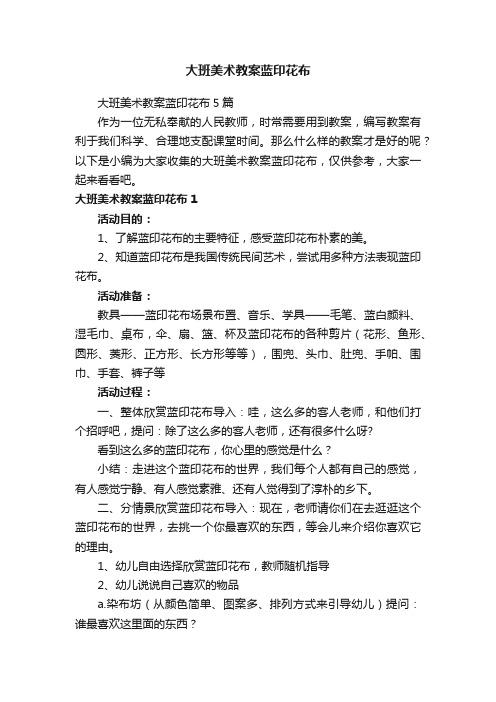 大班美术教案蓝印花布

大班美术教案蓝印花布 5 篇

作为一位无私奉献的人民教师，时常需要用到教案，编写教案有利于我们科学、合理地支配课堂时间。那么什么样的教案才是好的呢？以下是小编为大家收集的大班美术教案蓝印花布，仅供参考，大家一起来看看吧。

大班美术教案蓝印花布 1

活动目的：

1、了解蓝印花布的主要特征，感受蓝印花布朴素的美。

2、知道蓝印花布是我国传统民间艺术，尝试用多种方法表现蓝印花布。

活动准备：

教具——蓝印花布场景布置、音乐、学具——毛笔、蓝白颜料、湿毛巾、桌布，伞、扇、篮、杯及蓝印花布的各种剪片（花形、鱼形、圆形、菱形、正方形、长方形等等），围兜、头巾、肚兜、手帕、围巾、手套、裤子等

活动过程：

一、整体欣赏蓝印花布导入：哇，这么多的客人老师，和他们打个招呼吧，提问：除了这么多的客人老师，还有很多什么呀?

看到这么多的蓝印花布，你心里的感觉是什么？

小结：走进这个蓝印花布的世界，我们每个人都有自己的感觉，有人感觉宁静、有人感觉素雅、还有人觉得到了淳朴的乡下。

二、分情景欣赏蓝印花布导入：现在，老师请你们在去逛逛这个蓝印花布的世界，去挑一个你最喜欢的东西，等会儿来介绍你喜欢它的理由。

1、幼儿自由选择欣赏蓝印花布，教师随机指导

2、幼儿说说自己喜欢的物品

a.染布坊（从颜色简单、图案多、排列方式来引导幼儿）提问：谁最喜欢这里面的东西？